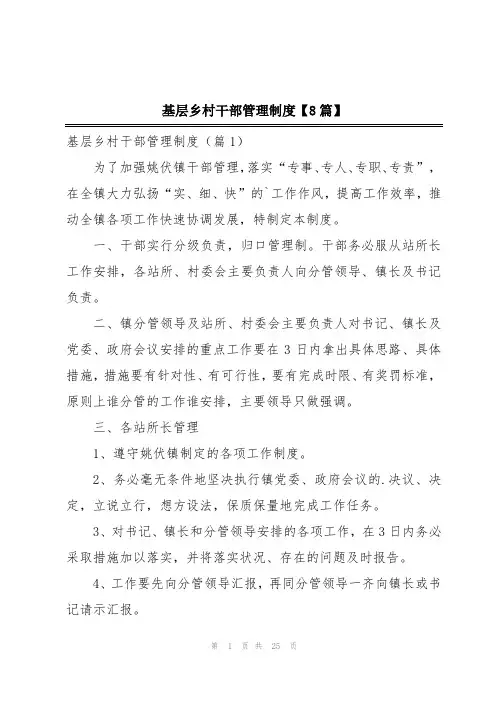 基层乡村干部管理制度【8篇】

基层乡村干部管理制度（篇1）

为了加强姚伏镇干部管理，落实“专事、专人、专职、专责”，在全镇大力弘扬“实、细、快”的`工作作风，提高工作效率，推动全镇各项工作快速协调发展，特制定本制度。

一、干部实行分级负责，归口管理制。干部务必服从站所长工作安排，各站所、村委会主要负责人向分管领导、镇长及书记负责。

二、镇分管领导及站所、村委会主要负责人对书记、镇长及党委、政府会议安排的重点工作要在3日内拿出具体思路、具体措施，措施要有针对性、有可行性，要有完成时限、有奖罚标准，原则上谁分管的工作谁安排，主要领导只做强调。

三、各站所长管理

1、遵守姚伏镇制定的各项工作制度。

2、务必毫无条件地坚决执行镇党委、政府会议的.决议、决定，立说立行，想方设法，保质保量地完成工作任务。

3、对书记、镇长和分管领导安排的各项工作，在3日内务必采取措施加以落实，并将落实状况、存在的问题及时报告。

4、工作要先向分管领导汇报，再同分管领导一齐向镇长或书记请示汇报。

第 1 页 共 25 页